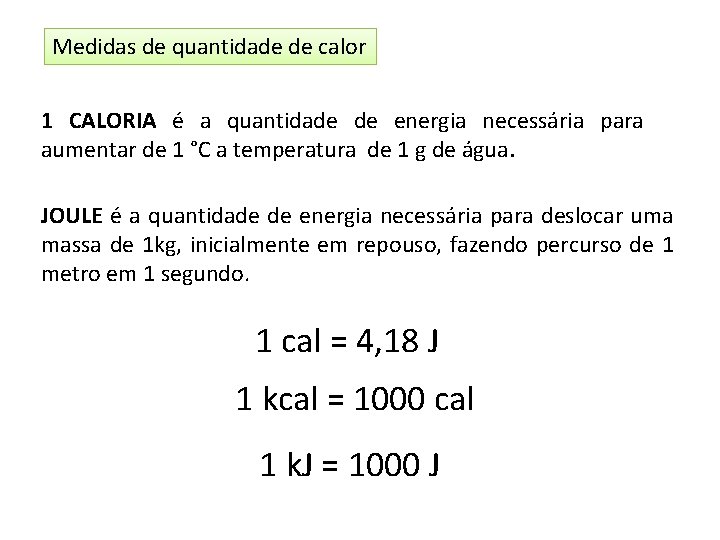 Medidas de quantidade de calor

1 CALORIA é a quantidade de energia necessária para aumentar de 1 °C a temperatura de 1 g de água.

JOULE é a quantidade de energia necessária para deslocar uma massa de 1kg, inicialmente em repouso, fazendo percurso de 1 metro em 1 segundo.

1 cal = 4,18 J

1 kcal = 1000 cal

1 kJ = 1000 J